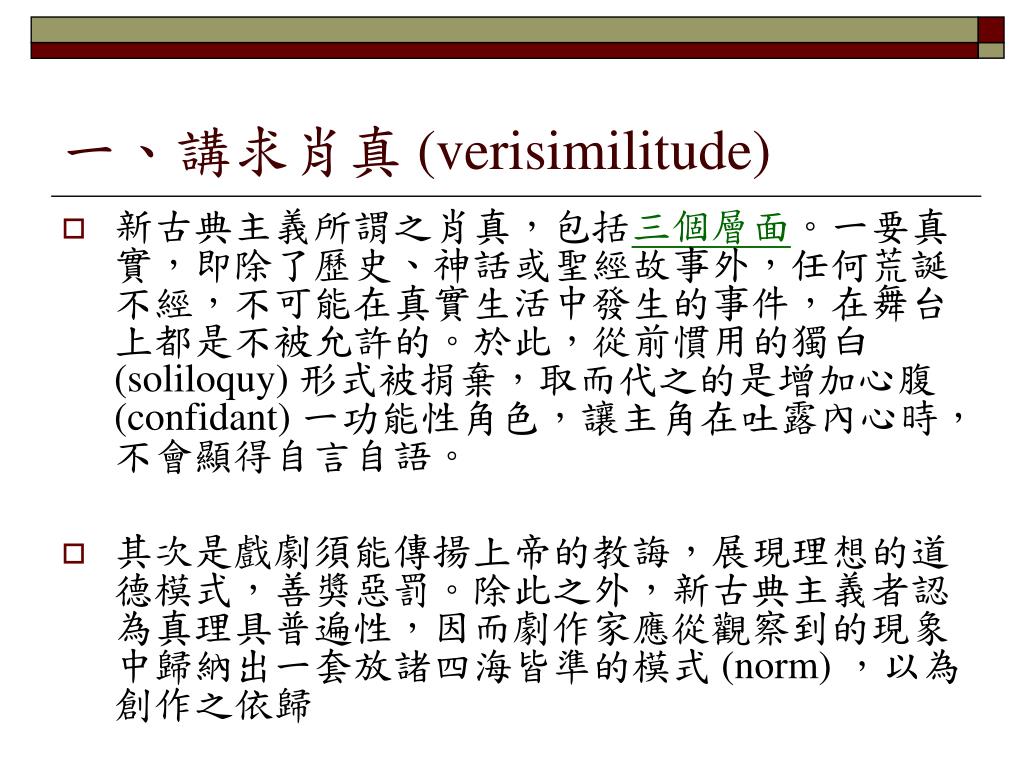 一、講求肖真 (verisimilitude)

新古典主義所謂之肖真，包括三個層面。一要真實，即除了歷史、神話或聖經故事外，任何荒誕不經，不可能在真實生活中發生的事件，在舞台上都是不被允許的。於此，從前慣用的獨白 (soliloquy) 形式被捐棄，取而代之的是增加心腹 (confidant) 一功能性角色，讓主角在吐露內心時，不會顯得自言自語。

其次是戲劇須能傳揚上帝的教誨，展現理想的道德模式，善獎惡罰。除此之外，新古典主義者認為真理具普遍性，因而劇作家應從觀察到的現象中歸納出一套放諸四海皆準的模式 (norm) ，以為創作之依歸